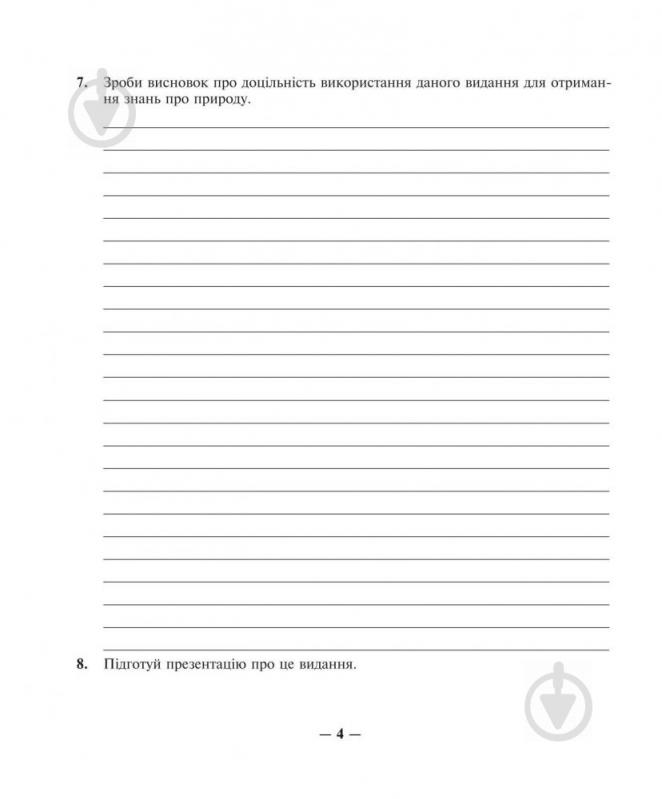 7. Зроби висновок про доцільність використання даного видання для отримання знань про природу.

8. Підготуй презентацію про це видання.

— 4 —